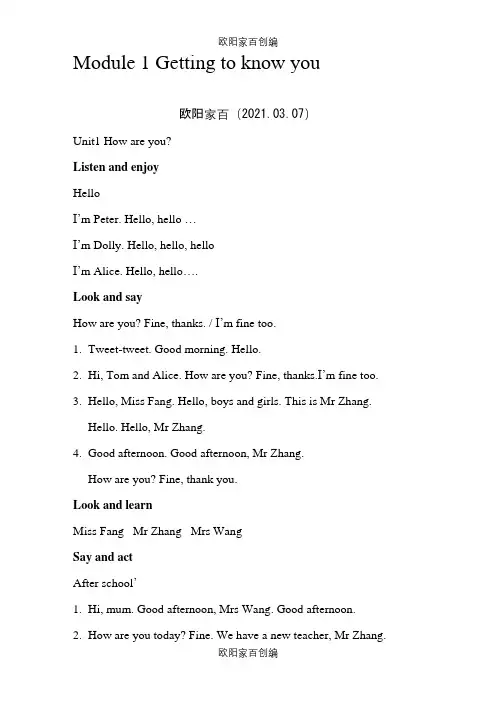 欧阳家百创编

Module 1 Getting to know you

欧阳家百（2021.03.07）

Unit1 How are you?

Listen and enjoy

Hello

I'm Peter. Hello, hello …

I'm Dolly. Hello, hello, hello

I'm Alice. Hello, hello….

Look and say

How are you? Fine, thanks. / I'm fine too.

1. Tweet-tweet. Good morning. Hello.

2. Hi, Tom and Alice. How are you? Fine, thanks.I'm fine too.

3. Hello, Miss Fang. Hello, boys and girls. This is Mr Zhang.

Hello. Hello, Mr Zhang.

4. Good afternoon. Good afternoon, Mr Zhang.

How are you? Fine, thank you.

Look and learn

Miss Fang Mr Zhang Mrs Wang

Say and act

After school'

1. Hi, mum. Good afternoon, Mrs Wang. Good afternoon.

2. How are you today? Fine. We have a new teacher, Mr Zhang.

欧阳家百创编